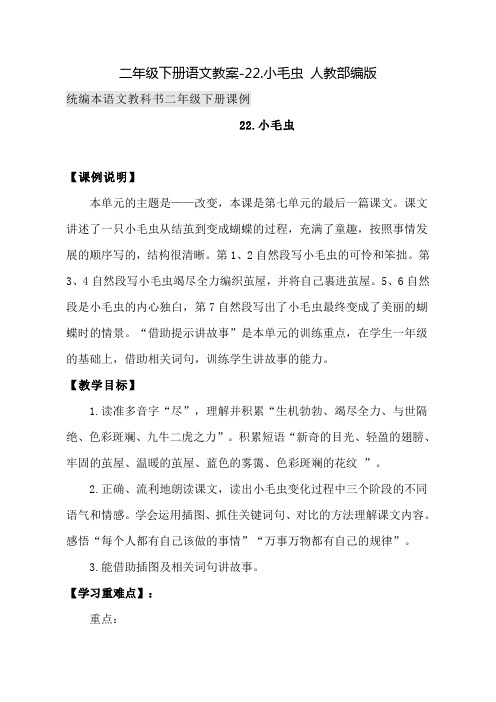 二年级下册语文教案-22.小毛虫 人教部编版

统编本语文教科书二年级下册课例

22.小毛虫

【课例说明】

本单元的主题是——改变，本课是第七单元的最后一篇课文。课文讲述了一只小毛虫从结茧到变成蝴蝶的过程，充满了童趣，按照事情发展的顺序写的，结构很清晰。第1、2自然段写小毛虫的可怜和笨拙。第3、4自然段写小毛虫竭尽全力编织茧屋，并将自己裹进茧屋。5、6自然段是小毛虫的内心独白，第7自然段写出了小毛虫最终变成了美丽的蝴蝶时的情景。“借助提示讲故事”是本单元的训练重点，在学生一年级的基础上，借助相关词句，训练学生讲故事的能力。

【教学目标】

1.读准多音字“尽”，理解并积累“生机勃勃、竭尽全力、与世隔绝、色彩斑斓、九牛二虎之力”。积累短语“新奇的目光、轻盈的翅膀、牢固的茧屋、温暖的茧屋、蓝色的雾霭、色彩斑斓的花纹 ”。

2.正确、流利地朗读课文，读出小毛虫变化过程中三个阶段的不同语气和情感。学会运用插图、抓住关键词句、对比的方法理解课文内容。感悟“每个人都有自己该做的事情”“万事万物都有自己的规律”。

3.能借助插图及相关词句讲故事。

【学习重难点】：

重点：